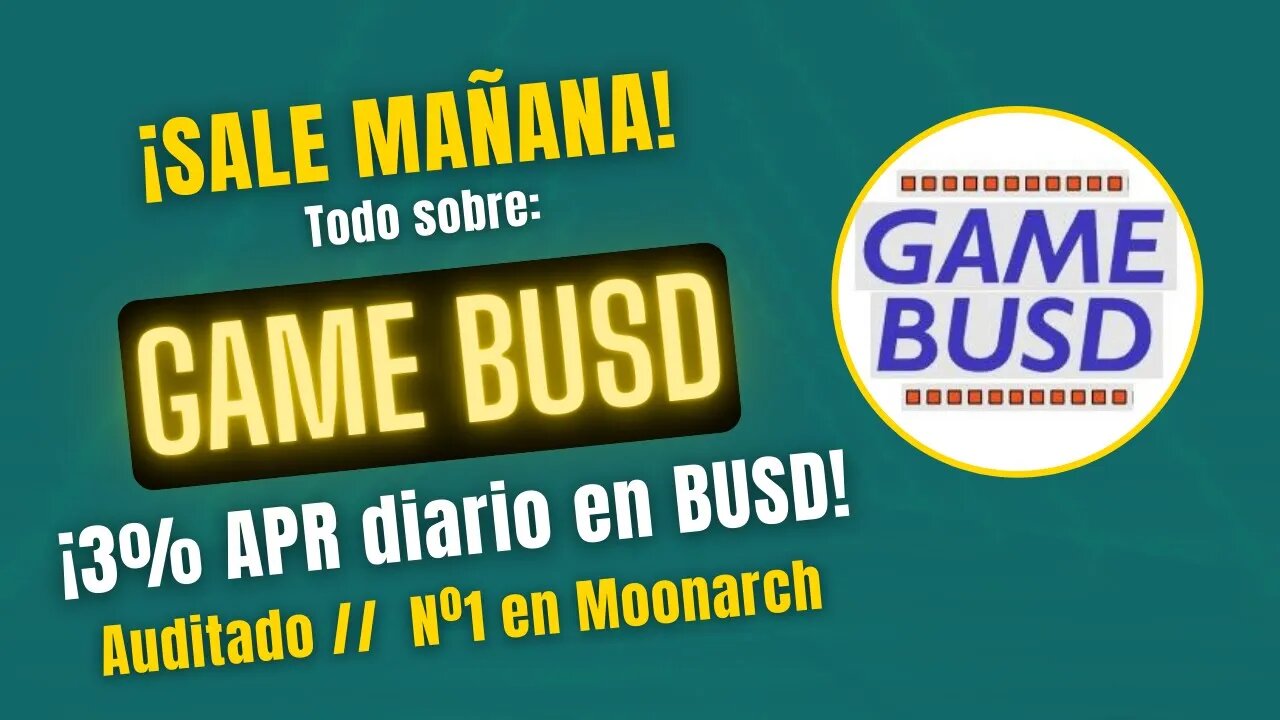 ¡SALE MAÑANA!
Todo sobre:

GAME BUSD

¡3% APR diario en BUSD!
Auditado // Nº1 en Moonarch

GAME BUSD